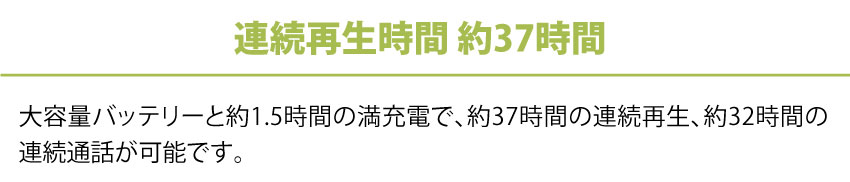 連続再生時間 約37時間

大容量バッテリーと約1.5時間の満充電で、約37時間の連続再生、約32時間の連続通話が可能です。